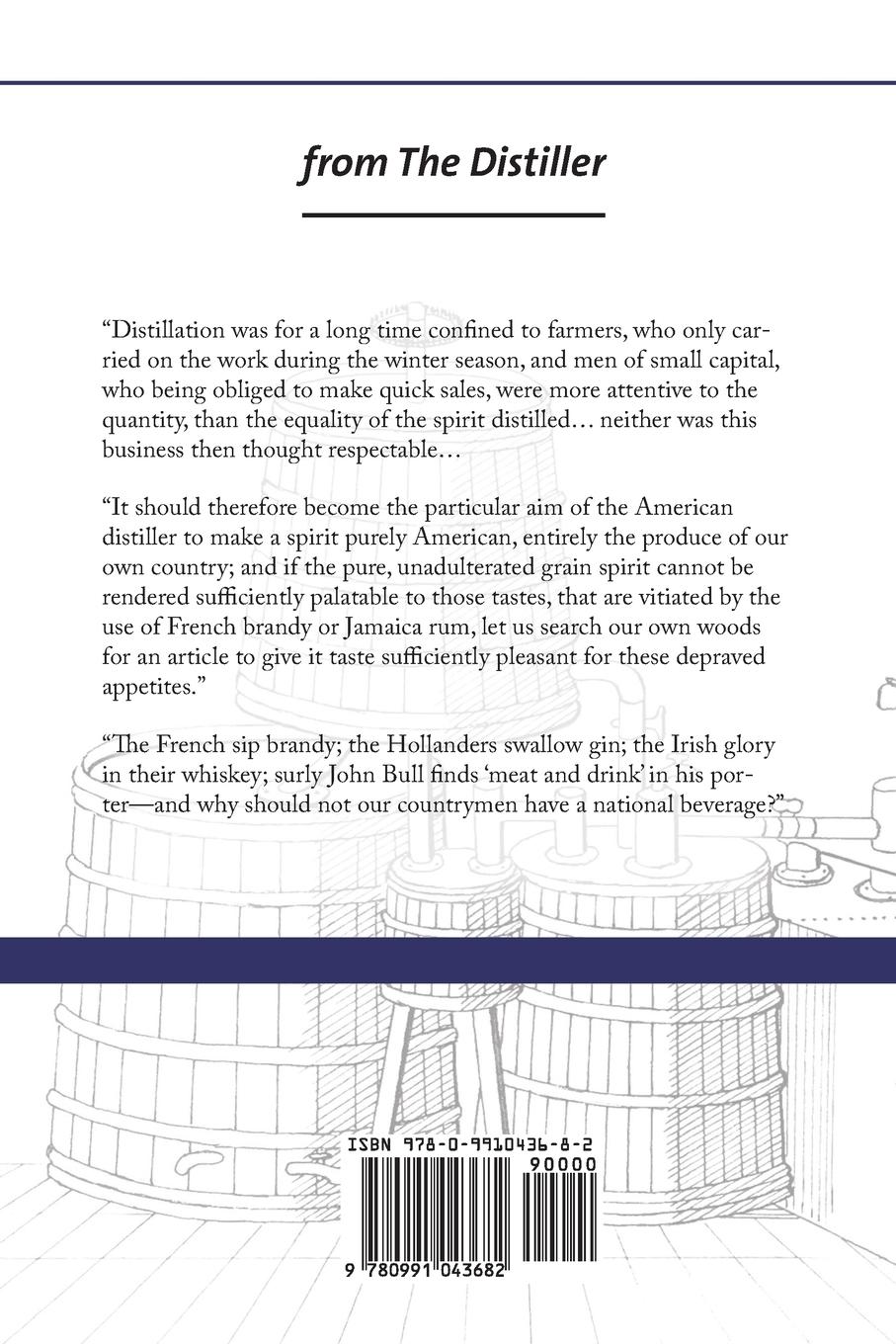 from The Distiller

“Distillation was for a long time confined to farmers, who only carried on the work during the winter season, and men of small capital, who being obliged to make quick sales, were more attentive to the quantity, than the equality of the spirit distilled… neither was this business then thought respectable…

“It should therefore become the particular aim of the American distiller to make a spirit purely American, entirely the produce of our own country; and if the pure, unadulterated grain spirit cannot be rendered sufficiently palatable to those tastes, that are vitiated by the use of French brandy or Jamaica rum, let us search our own woods for an article to give it taste sufficiently pleasant for these depraved appetites.”

“The French sip brandy; the Hollanders swallow gin; the Irish glory in their whiskey; surly John Bull finds ‘meat and drink’ in his porter—and why should not our countrymen have a national beverage?”

ISBN 978-0-9910436-8-2

90000

9 780991 043682